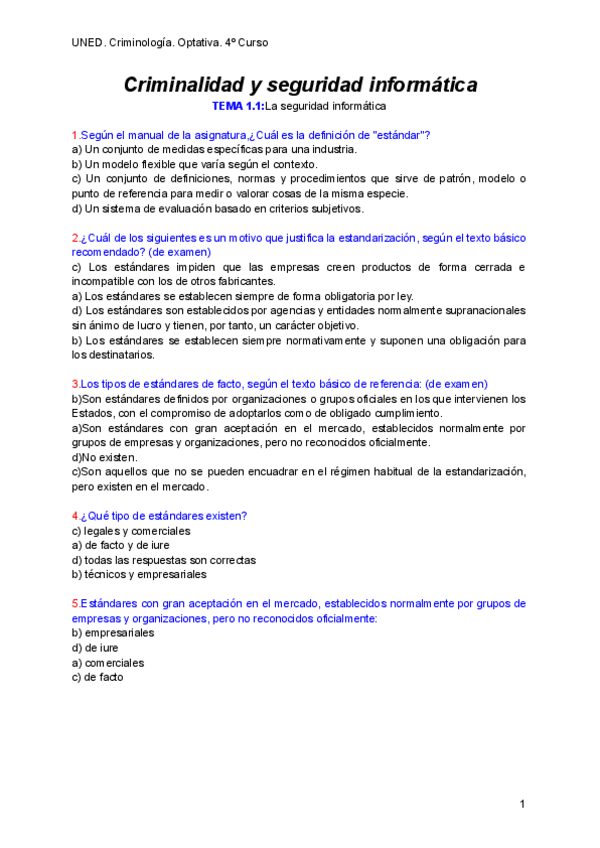 UNED. Criminología. Optativa. 4º Curso

Criminalidad y seguridad informática

TEMA 1.1:La seguridad informática

1.Según el manual de la asignatura,¿Cuál es la definición de "estándar"?
a) Un conjunto de medidas específicas para una industria.
b) Un modelo flexible que varía según el contexto.
c) Un conjunto de definiciones, normas y procedimientos que sirve de patrón, modelo o punto de referencia para medir o valorar cosas de la misma especie.
d) Un sistema de evaluación basado en criterios subjetivos.

2.¿Cuál de los siguientes es un motivo que justifica la estandarización, según el texto básico recomendado? (de examen)
c) Los estándares impiden que las empresas creen productos de forma cerrada e incompatible con los de otros fabricantes.
a) Los estándares se establecen siempre de forma obligatoria por ley.
d) Los estándares son establecidos por agencias y entidades normalmente supranacionales sin ánimo de lucro y tienen, por tanto, un carácter objetivo.
b) Los estándares se establecen siempre normativamente y suponen una obligación para los destinatarios.

3.Los tipos de estándares de facto, según el texto básico de referencia: (de examen)
b)Son estándares definidos por organizaciones o grupos oficiales en los que intervienen los Estados, con el compromiso de adoptarlos como de obligado cumplimiento.
a)Son estándares con gran aceptación en el mercado, establecidos normalmente por grupos de empresas y organizaciones, pero no reconocidos oficialmente.
d)No existen.
c)Son aquellos que no se pueden encuadrar en el régimen habitual de la estandarización, pero existen en el mercado.

4.¿Qué tipo de estándares existen?
c) legales y comerciales
a) de facto y de iure
d) todas las respuestas son correctas
b) técnicos y empresariales

5.Estándares con gran aceptación en el mercado, establecidos normalmente por grupos de empresas y organizaciones, pero no reconocidos oficialmente:
b) empresariales
d) de iure
a) comerciales
c) de facto

1